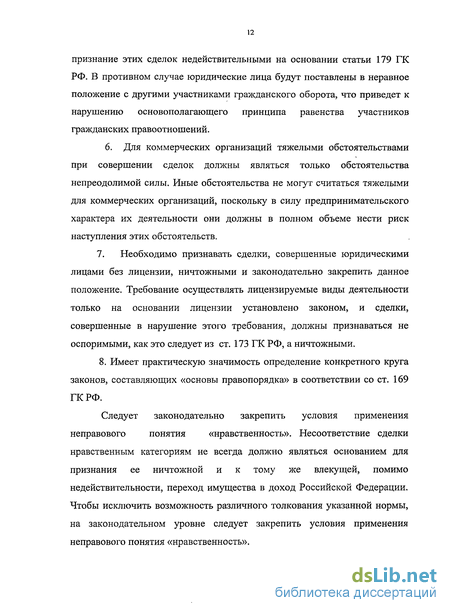 12

признание этих сделок недействительными на основании статьи 179 ГК РФ. В противном случае юридические лица будут поставлены в неравное положение с другими участниками гражданского оборота, что приведет к нарушению основополагающего принципа равенства участников гражданских правоотношений.

6. Для коммерческих организаций тяжелыми обстоятельствами при совершении сделок должны являться только обстоятельства непреодолимой силы. Иные обстоятельства не могут считаться тяжелыми для коммерческих организаций, поскольку в силу предпринимательского характера их деятельности они должны в полном объеме нести риск наступления этих обстоятельств.

7. Необходимо признавать сделки, совершенные юридическими лицами без лицензии, ничтожными и законодательно закрепить данное положение. Требование осуществлять лицензируемые виды деятельности только на основании лицензии установлено законом, и сделки, совершенные в нарушение этого требования, должны признаваться не оспоримыми, как это следует из ст. 173 ГК РФ, а ничтожными.

8. Имеет практическую значимость определение конкретного круга законов, составляющих «основы правопорядка» в соответствии со ст. 169 ГК РФ.

Следует законодательно закрепить условия применения неправового понятия «нравственность». Несоответствие сделки нравственным категориям не всегда должно являться основанием для признания ее ничтожной и к тому же влекущей, помимо недействительности, переход имущества в доход Российской Федерации. Чтобы исключить возможность различного толкования указанной нормы, на законодательном уровне следует закрепить условия применения неправового понятия «нравственность».

dsLib.net
библиотека диссертаций